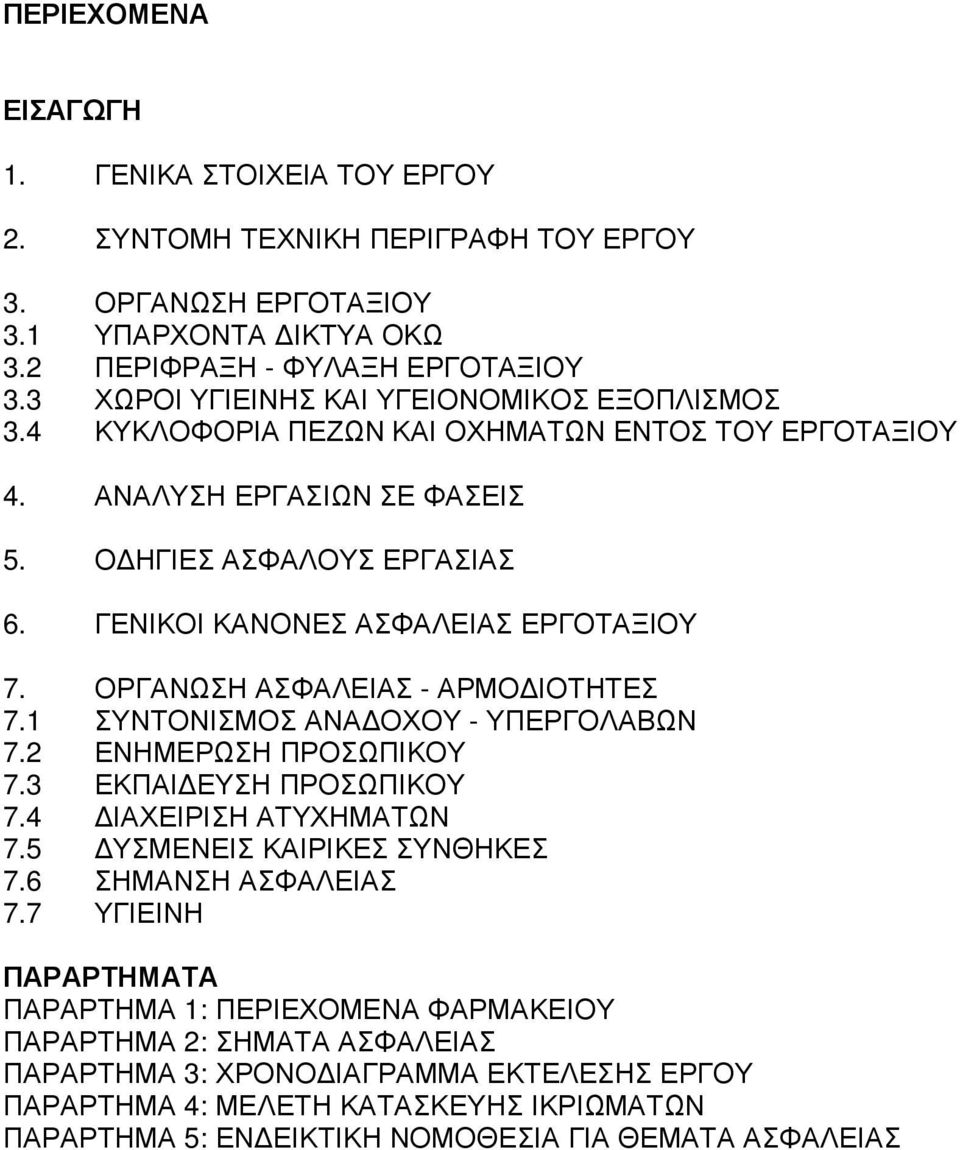 ΠΕΡΙΕΧΟΜΕΝΑ

ΕΙΣΑΓΩΓΗ

1. ΓΕΝΙΚΑ ΣΤΟΙΧΕΙΑ ΤΟΥ ΕΡΓΟΥ

2. ΣΥΝΤΟΜΗ ΤΕΧΝΙΚΗ ΠΕΡΙΓΡΑΦΗ ΤΟΥ ΕΡΓΟΥ

3. ΟΡΓΑΝΩΣΗ ΕΡΓΟΤΑΞΙΟΥ
3.1 ΥΠΑΡΧΟΝΤΑ ΔΙΚΤΥΑ ΟΚΩ
3.2 ΠΕΡΙΦΡΑΞΗ - ΦΥΛΑΞΗ ΕΡΓΟΤΑΞΙΟΥ
3.3 ΧΩΡΟΙ ΥΓΙΕΙΝΗΣ ΚΑΙ ΥΓΕΙΟΝΟΜΙΚΟΣ ΕΞΟΠΛΙΣΜΟΣ
3.4 ΚΥΚΛΟΦΟΡΙΑ ΠΕΖΩΝ ΚΑΙ ΟΧΗΜΑΤΩΝ ΕΝΤΟΣ ΤΟΥ ΕΡΓΟΤΑΞΙΟΥ

4. ΑΝΑΛΥΣΗ ΕΡΓΑΣΙΩΝ ΣΕ ΦΑΣΕΙΣ

5. ΟΔΗΓΙΕΣ ΑΣΦΑΛΟΥΣ ΕΡΓΑΣΙΑΣ

6. ΓΕΝΙΚΟΙ ΚΑΝΟΝΕΣ ΑΣΦΑΛΕΙΑΣ ΕΡΓΟΤΑΞΙΟΥ

7. ΟΡΓΑΝΩΣΗ ΑΣΦΑΛΕΙΑΣ - ΑΡΜΟΔΙΟΤΗΤΕΣ
7.1 ΣΥΝΤΟΝΙΣΜΟΣ ΑΝΑΔΟΧΟΥ - ΥΠΕΡΓΟΛΑΒΩΝ
7.2 ΕΝΗΜΕΡΩΣΗ ΠΡΟΣΩΠΙΚΟΥ
7.3 ΕΚΠΑΙΔΕΥΣΗ ΠΡΟΣΩΠΙΚΟΥ
7.4 ΔΙΑΧΕΙΡΙΣΗ ΑΤΥΧΗΜΑΤΩΝ
7.5 ΔΥΣΜΕΝΕΙΣ ΚΑΙΡΙΚΕΣ ΣΥΝΘΗΚΕΣ
7.6 ΣΗΜΑΝΣΗ ΑΣΦΑΛΕΙΑΣ
7.7 ΥΓΙΕΙΝΗ

ΠΑΡΑΡΤΗΜΑΤΑ
ΠΑΡΑΡΤΗΜΑ 1: ΠΕΡΙΕΧΟΜΕΝΑ ΦΑΡΜΑΚΕΙΟΥ
ΠΑΡΑΡΤΗΜΑ 2: ΣΗΜΑΤΑ ΑΣΦΑΛΕΙΑΣ
ΠΑΡΑΡΤΗΜΑ 3: ΧΡΟΝΟΔΙΑΓΡΑΜΜΑ ΕΚΤΕΛΕΣΗΣ ΕΡΓΟΥ
ΠΑΡΑΡΤΗΜΑ 4: ΜΕΛΕΤΗ ΚΑΤΑΣΚΕΥΗΣ ΙΚΡΙΩΜΑΤΩΝ
ΠΑΡΑΡΤΗΜΑ 5: ΕΝΔΕΙΚΤΙΚΗ ΝΟΜΟΘΕΣΙΑ ΓΙΑ ΘΕΜΑΤΑ ΑΣΦΑΛΕΙΑΣ